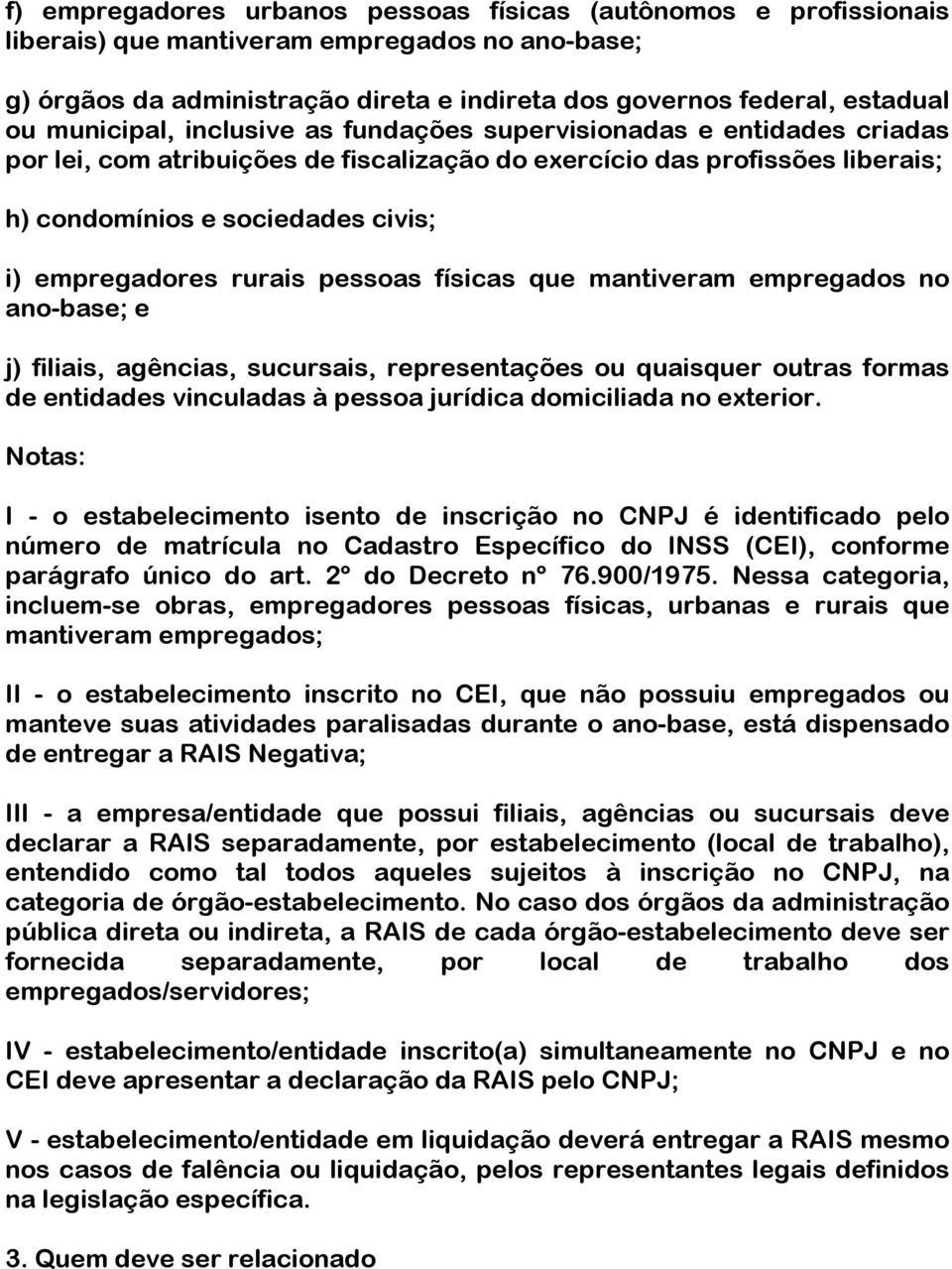 f) empregadores urbanos pessoas físicas (autônomos e profissionais liberais) que mantiveram empregados no ano-base;

g) órgãos da administração direta e indireta dos governos federal, estadual ou municipal, inclusive as fundações supervisionadas e entidades criadas por lei, com atribuições de fiscalização do exercício das profissões liberais;

h) condomínios e sociedades civis;

i) empregadores rurais pessoas físicas que mantiveram empregados no ano-base; e

j) filiais, agências, sucursais, representações ou quaisquer outras formas de entidades vinculadas à pessoa jurídica domiciliada no exterior.

Notas:

I - o estabelecimento isento de inscrição no CNPJ é identificado pelo número de matrícula no Cadastro Específico do INSS (CEI), conforme parágrafo único do art. 2º do Decreto nº 76.900/1975. Nessa categoria, incluem-se obras, empregadores pessoas físicas, urbanas e rurais que mantiveram empregados;

II - o estabelecimento inscrito no CEI, que não possuiu empregados ou manteve suas atividades paralisadas durante o ano-base, está dispensado de entregar a RAIS Negativa;

III - a empresa/entidade que possui filiais, agências ou sucursais deve declarar a RAIS separadamente, por estabelecimento (local de trabalho), entendido como tal todos aqueles sujeitos à inscrição no CNPJ, na categoria de órgão-estabelecimento. No caso dos órgãos da administração pública direta ou indireta, a RAIS de cada órgão-estabelecimento deve ser fornecida separadamente, por local de trabalho dos empregados/servidores;

IV - estabelecimento/entidade inscrito(a) simultaneamente no CNPJ e no CEI deve apresentar a declaração da RAIS pelo CNPJ;

V - estabelecimento/entidade em liquidação deverá entregar a RAIS mesmo nos casos de falência ou liquidação, pelos representantes legais definidos na legislação específica.

3. Quem deve ser relacionado